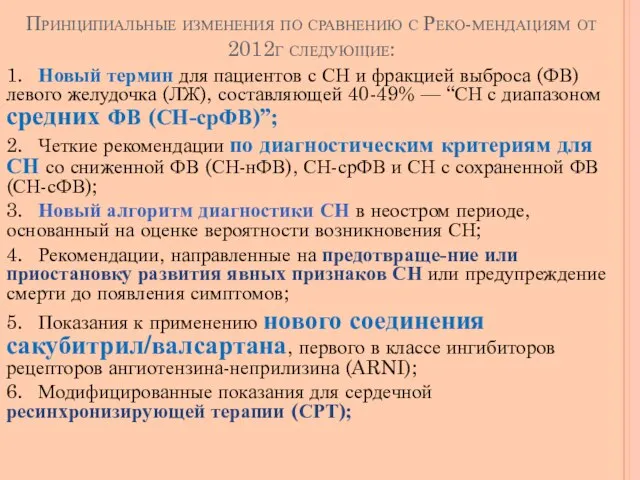 Принципиальные изменения по сравнению с Реко-мендациям от 2012г следующие:

1. Новый термин для пациентов с СН и фракцией выброса (ФВ) левого желудочка (ЛЖ), составляющей 40-49% — “СН с диапазоном средних ФВ (СН-срФВ)”;

2. Четкие рекомендации по диагностическим критериям для СН со сниженной ФВ (СН-нФВ), СН-срФВ и СН с сохраненной ФВ (СН-сФВ);

3. Новый алгоритм диагностики СН в неостром периоде, основанный на оценке вероятности возникновения СН;

4. Рекомендации, направленные на предотвраще-ние или приостановку развития явных признаков СН или предупреждение смерти до появления симптомов;

5. Показания к применению нового соединения сакубитрил/валсартана, первого в классе ингибиторов рецепторов ангиотензина-неприлизина (ARNI);

6. Модифицированные показания для сердечной ресинхронизирующей терапии (СРТ);